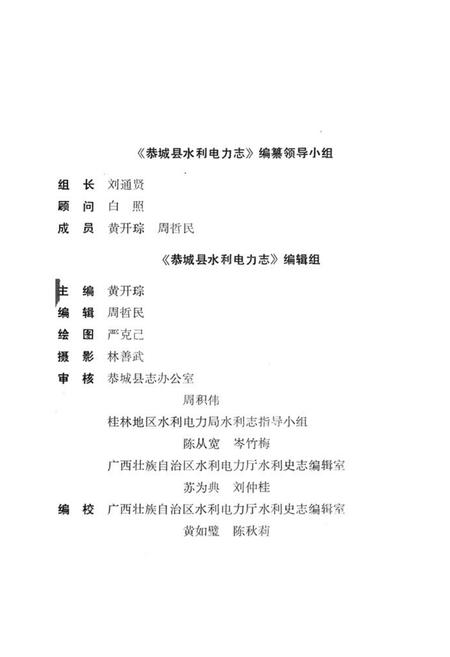 《恭城县水利电力志》编纂领导小组

组　长　刘通贤
顾　问　白　照
成　员　黄开琮　周哲民

《恭城县水利电力志》编辑组

主　编　黄开琮
编　辑　周哲民
绘　图　严克己
摄　影　林善武
审　核　恭城县志办公室
周积伟
桂林地区水利电力局水利志指导小组
陈从宽　岑竹梅
广西壮族自治区水利电力厅水利史志编辑室
苏为典　刘仲桂
编　校　广西壮族自治区水利电力厅水利史志编辑室
黄如璧　陈秋莉